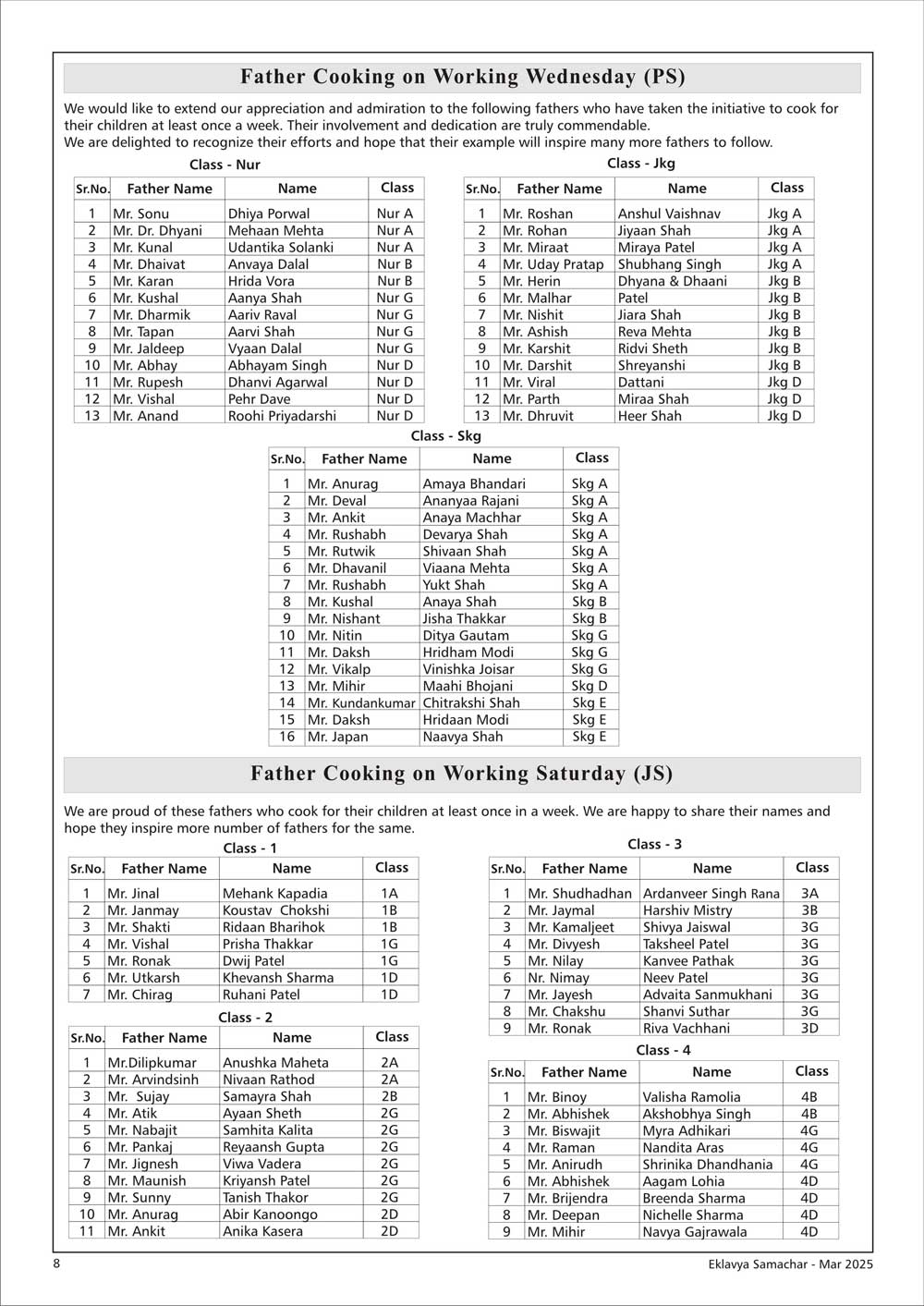 Father Cooking on Working Wednesday (PS)

We would like to extend our appreciation and admiration to the following fathers who have taken the initiative to cook for their children at least once a week. Their involvement and dedication are truly commendable.
We are delighted to recognize their efforts and hope that their example will inspire many more fathers to follow.

Class - Nur

| Sr.No. | Father Name | Name | Class |
|---|---|---|---|
| 1 | Mr. Sonu | Dhiya Porwal | Nur A |
| 2 | Mr. Dr. Dhyani | Mehaan Mehta | Nur A |
| 3 | Mr. Kunal | Udantika Solanki | Nur A |
| 4 | Mr. Dhaivat | Anvaya Dalal | Nur B |
| 5 | Mr. Karan | Hrida Vora | Nur B |
| 6 | Mr. Kushal | Aanya Shah | Nur G |
| 7 | Mr. Dharmik | Aariv Raval | Nur G |
| 8 | Mr. Tapan | Aarvi Shah | Nur G |
| 9 | Mr. Jaldeep | Vyaan Dalal | Nur G |
| 10 | Mr. Abhay | Abhayam Singh | Nur D |
| 11 | Mr. Rupesh | Dhanvi Agarwal | Nur D |
| 12 | Mr. Vishal | Pehr Dave | Nur D |
| 13 | Mr. Anand | Roohi Priyadarshi | Nur D |

Class - Jkg

| Sr.No. | Father Name | Name | Class |
|---|---|---|---|
| 1 | Mr. Roshan | Anshul Vaishnav | Jkg A |
| 2 | Mr. Rohan | Jiyaan Shah | Jkg A |
| 3 | Mr. Miraat | Miraya Patel | Jkg A |
| 4 | Mr. Uday Pratap | Shubhang Singh | Jkg A |
| 5 | Mr. Herin | Dhyana & Dhaani | Jkg B |
| 6 | Mr. Malhar | Patel | Jkg B |
| 7 | Mr. Nishit | Jiara Shah | Jkg B |
| 8 | Mr. Ashish | Reva Mehta | Jkg B |
| 9 | Mr. Karshit | Ridvi Sheth | Jkg B |
| 10 | Mr. Darshit | Shreyanshi | Jkg B |
| 11 | Mr. Viral | Dattani | Jkg D |
| 12 | Mr. Parth | Miraa Shah | Jkg D |
| 13 | Mr. Dhruvit | Heer Shah | Jkg D |

Class - Skg

| Sr.No. | Father Name | Name | Class |
|---|---|---|---|
| 1 | Mr. Anurag | Amaya Bhandari | Skg A |
| 2 | Mr. Deval | Ananyaa Rajani | Skg A |
| 3 | Mr. Ankit | Anaya Machhar | Skg A |
| 4 | Mr. Rushabh | Devarya Shah | Skg A |
| 5 | Mr. Rutwik | Shivaan Shah | Skg A |
| 6 | Mr. Dhavanil | Viaana Mehta | Skg A |
| 7 | Mr. Rushabh | Yukt Shah | Skg A |
| 8 | Mr. Kushal | Anaya Shah | Skg B |
| 9 | Mr. Nishant | Jisha Thakkar | Skg B |
| 10 | Mr. Nitin | Ditya Gautam | Skg G |
| 11 | Mr. Daksh | Hridham Modi | Skg G |
| 12 | Mr. Vikalp | Vinishka Joisar | Skg G |
| 13 | Mr. Mihir | Maahi Bhojani | Skg D |
| 14 | Mr. Kundankumar | Chitrakshi Shah | Skg E |
| 15 | Mr. Daksh | Hridaan Modi | Skg E |
| 16 | Mr. Japan | Naavya Shah | Skg E |

Father Cooking on Working Saturday (JS)

We are proud of these fathers who cook for their children at least once in a week. We are happy to share their names and hope they inspire more number of fathers for the same.

Class - 1

| Sr.No. | Father Name | Name | Class |
|---|---|---|---|
| 1 | Mr. Jinal | Mehank Kapadia | 1A |
| 2 | Mr. Janmay | Koustav Chokshi | 1B |
| 3 | Mr. Shakti | Ridaan Bharihok | 1B |
| 4 | Mr. Vishal | Prisha Thakkar | 1G |
| 5 | Mr. Ronak | Dwij Patel | 1G |
| 6 | Mr. Utkarsh | Khevansh Sharma | 1D |
| 7 | Mr. Chirag | Ruhani Patel | 1D |

Class - 2

| Sr.No. | Father Name | Name | Class |
|---|---|---|---|
| 1 | Mr.Dilipkumar | Anushka Maheta | 2A |
| 2 | Mr. Arvindsinh | Nivaan Rathod | 2A |
| 3 | Mr. Sujay | Samayra Shah | 2B |
| 4 | Mr. Atik | Ayaan Sheth | 2G |
| 5 | Mr. Nabajit | Samhita Kalita | 2G |
| 6 | Mr. Pankaj | Reyaansh Gupta | 2G |
| 7 | Mr. Jignesh | Viwa Vadera | 2G |
| 8 | Mr. Maunish | Kriyansh Patel | 2G |
| 9 | Mr. Sunny | Tanish Thakor | 2G |
| 10 | Mr. Anurag | Abir Kanoongo | 2D |
| 11 | Mr. Ankit | Anika Kasera | 2D |

Class - 3

| Sr.No. | Father Name | Name | Class |
|---|---|---|---|
| 1 | Mr. Shudhadhan | Ardanveer Singh Rana | 3A |
| 2 | Mr. Jaymal | Harshiv Mistry | 3B |
| 3 | Mr. Kamaljeet | Shivya Jaiswal | 3G |
| 4 | Mr. Divyesh | Taksheel Patel | 3G |
| 5 | Mr. Nilay | Kanvee Pathak | 3G |
| 6 | Nr. Nimay | Neev Patel | 3G |
| 7 | Mr. Jayesh | Advaita Sanmukhani | 3G |
| 8 | Mr. Chakshu | Shanvi Suthar | 3G |
| 9 | Mr. Ronak | Riva Vachhani | 3D |

Class - 4

| Sr.No. | Father Name | Name | Class |
|---|---|---|---|
| 1 | Mr. Binoy | Valisha Ramolia | 4B |
| 2 | Mr. Abhishek | Akshobhya Singh | 4B |
| 3 | Mr. Biswajit | Myra Adhikari | 4G |
| 4 | Mr. Raman | Nandita Aras | 4G |
| 5 | Mr. Anirudh | Shrinika Dhandhania | 4G |
| 6 | Mr. Abhishek | Aagam Lohia | 4D |
| 7 | Mr. Brijendra | Breenda Sharma | 4D |
| 8 | Mr. Deepan | Nichelle Sharma | 4D |
| 9 | Mr. Mihir | Navya Gajrawala | 4D |

8

Eklavya Samachar - Mar 2025